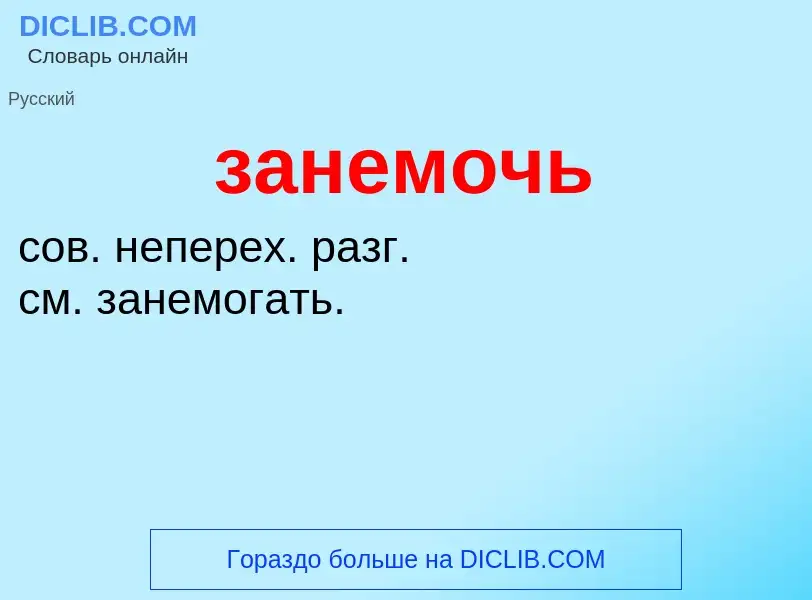 DICLIB.COM
Словарь онлайн

Русский

занемочь

сов. неперех. разг.
см. занемогать.

Гораздо больше на DICLIB.COM